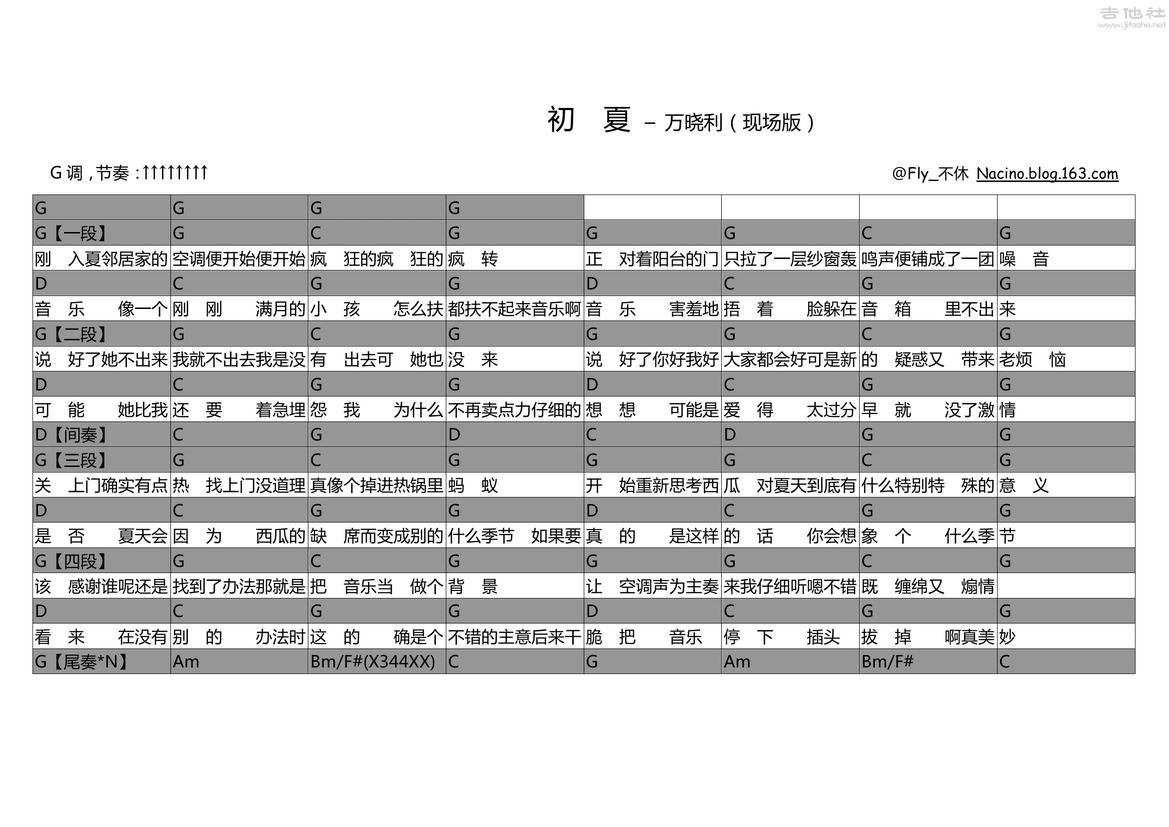 吉他社
www.jitashe.net

初 夏 – 万晓利（现场版）

G 调，节奏：↑↑↑↑↑↑↑↑

@Fly_不休 Nacino.blog.163.com

| G | G | G | G | | | | |
|---|---|---|---|---|---|---|---|
| G【一段】 | G | C | G | G | G | C | G |
| 刚 入夏邻居家的 | 空调便开始便开始 | 疯 狂的疯 狂的 | 疯 转 | 正 对着阳台的门 | 只拉了一层纱窗轰 | 鸣声便铺成了一团 | 噪 音 |
| D | C | G | G | D | C | G | G |
| 音 乐 像一个 | 刚 刚 满月的 | 小 孩 怎么扶 | 都扶不起来音乐啊 | 音 乐 害羞地 | 捂 着 脸躲在 | 音 箱 里不出 | 来 |
| G【二段】 | G | C | G | G | G | C | G |
| 说 好了她不出来 | 我就不出去我是没 | 有 出去可 她也 | 没 来 | 说 好了你好我好 | 大家都会好可是新 | 的 疑惑又 带来 | 老烦 恼 |
| D | C | G | G | D | C | G | G |
| 可 能 她比我 | 还 要 着急埋 | 怨 我 为什么 | 不再卖点力仔细的 | 想 想 可能是 | 爱 得 太过分 | 早 就 没了激 | 情 |
| D【间奏】 | C | G | D | C | D | G | G |
| G【三段】 | G | C | G | G | G | C | G |
| 关 上门确实有点 | 热 找上门没道理 | 真像个掉进热锅里 | 蚂 蚁 | 开 始重新思考西 | 瓜 对夏天到底有 | 什么特别特 殊的 | 意 义 |
| D | C | G | G | D | C | G | G |
| 是 否 夏天会 | 因 为 西瓜的 | 缺 席而变成别的 | 什么季节 如果要 | 真 的 是这样 | 的 话 你会想 | 象 个 什么季 | 节 |
| G【四段】 | G | C | G | G | G | C | G |
| 该 感谢谁呢还是 | 找到了办法那就是 | 把 音乐当 做个 | 背 景 | 让 空调声为主奏 | 来我仔细听嗯不错 | 既 缠绵又 煽情 | |
| D | C | G | G | D | C | G | G |
| 看 来 在没有 | 别 的 办法时 | 这 的 确是个 | 不错的主意后来干 | 脆 把 音乐 | 停 下 插头 | 拔 掉 啊真美 | 妙 |
| G【尾奏*N】 | Am | Bm/F#(X344XX) | C | G | Am | Bm/F# | C |